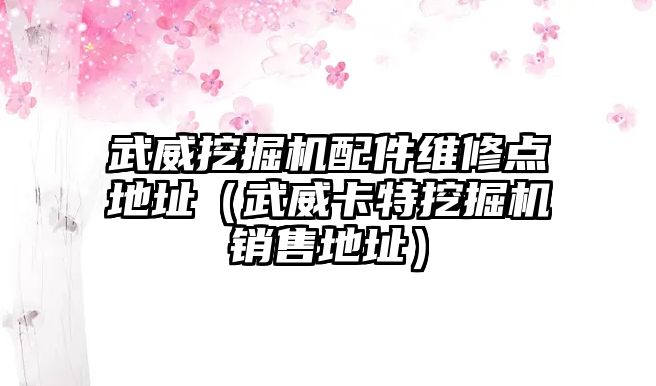 武威挖掘机配件维修点地址（武威卡特挖掘机销售地址）